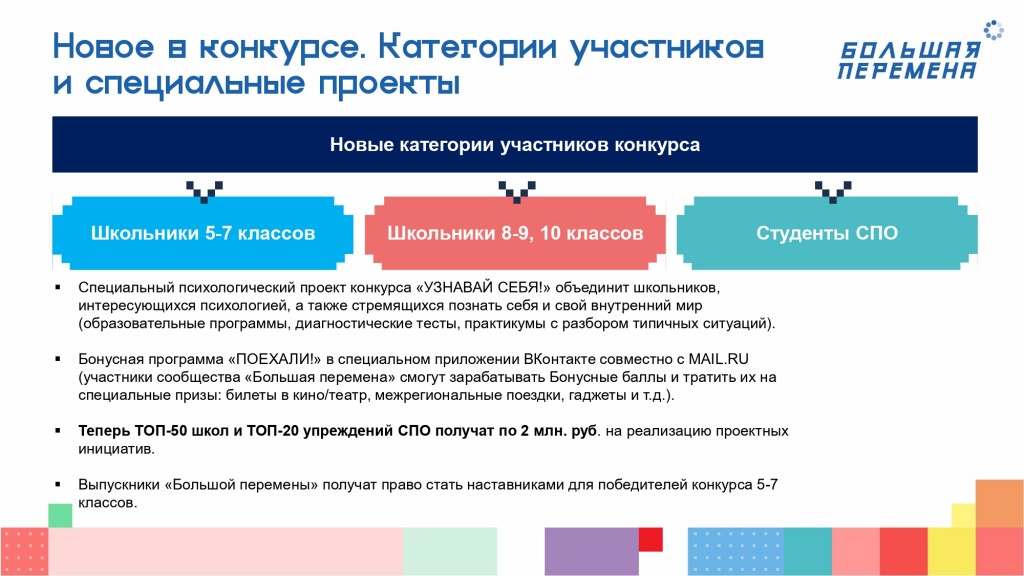 Новое в конкурсе. Категории участников и специальные проекты

БОЛЬШАЯ ПЕРЕМЕНА

Новые категории участников конкурса

Школьники 5-7 классов

Школьники 8-9, 10 классов

Студенты СПО

▪ Специальный психологический проект конкурса «УЗНАВАЙ СЕБЯ!» объединит школьников, интересующихся психологией, а также стремящихся познать себя и свой внутренний мир (образовательные программы, диагностические тесты, практикумы с разбором типичных ситуаций).

▪ Бонусная программа «ПОЕХАЛИ!» в специальном приложении ВКонтакте совместно с MAIL.RU (участники сообщества «Большая перемена» смогут зарабатывать Бонусные баллы и тратить их на специальные призы: билеты в кино/театр, межрегиональные поездки, гаджеты и т.д.).

▪ Теперь ТОП-50 школ и ТОП-20 упреждений СПО получат по 2 млн. руб. на реализацию проектных инициатив.

▪ Выпускники «Большой перемены» получат право стать наставниками для победителей конкурса 5-7 классов.